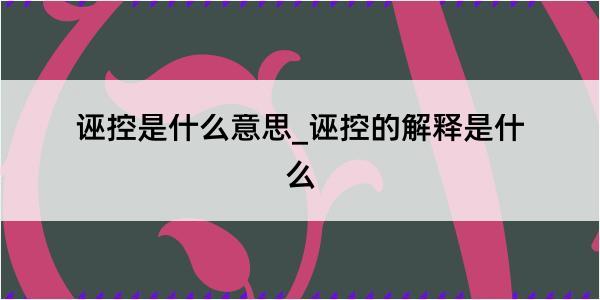 诬控是什么意思_诬控的解释是什么